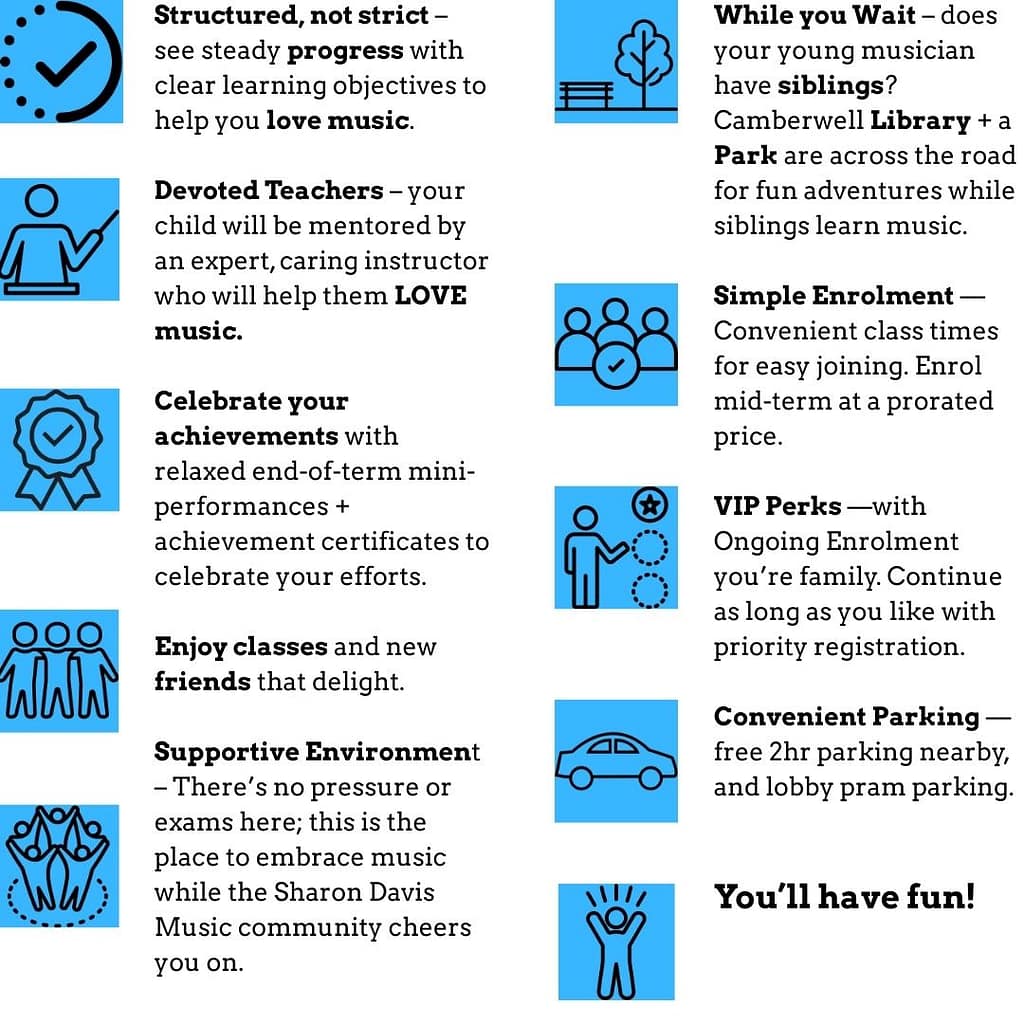 Structured, not strict – see steady progress with clear learning objectives to help you love music.

Devoted Teachers – your child will be mentored by an expert, caring instructor who will help them LOVE music.

Celebrate your achievements with relaxed end-of-term mini-performances + achievement certificates to celebrate your efforts.

Enjoy classes and new friends that delight.

Supportive Environment – There's no pressure or exams here; this is the place to embrace music while the Sharon Davis Music community cheers you on.

While you Wait – does your young musician have siblings? Camberwell Library + a Park are across the road for fun adventures while siblings learn music.

Simple Enrolment — Convenient class times for easy joining. Enrol mid-term at a prorated price.

VIP Perks —with Ongoing Enrolment you're family. Continue as long as you like with priority registration.

Convenient Parking — free 2hr parking nearby, and lobby pram parking.

You'll have fun!